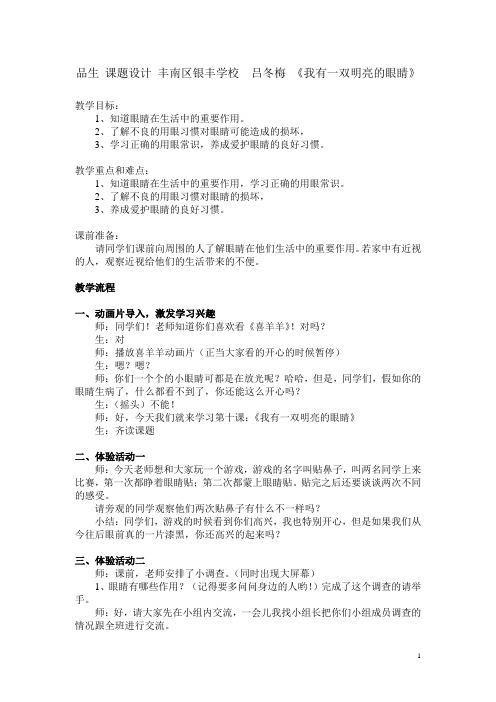 品生 课题设计 丰南区银丰学校 吕冬梅 《我有一双明亮的眼睛》

教学目标：
1、知道眼睛在生活中的重要作用。
2、了解不良的用眼习惯对眼睛可能造成的损坏，
3、学习正确的用眼常识，养成爱护眼睛的良好习惯。

教学重点和难点：
1、知道眼睛在生活中的重要作用，学习正确的用眼常识。
2、了解不良的用眼习惯对眼睛的损坏，
3、养成爱护眼睛的良好习惯。

课前准备：
请同学们课前向周围的人了解眼睛在他们生活中的重要作用。若家中有近视的人，观察近视给他们的生活带来的不便。

教学流程

一、动画片导入，激发学习兴趣
师：同学们！老师知道你们喜欢看《喜羊羊》！对吗？
生：对
师：播放喜羊羊动画片（正当大家看的开心的时候暂停）
生：嗯？嗯？
师：你们一个个的小眼睛可都是在放光呢？哈哈，但是，同学们，假如你的眼睛生病了，什么都看不到了，你还能这么开心吗？
生：（摇头）不能！
师：好，今天我们就来学习第十课：《我有一双明亮的眼睛》
生：齐读课题

二、体验活动一
师：今天老师想和大家玩一个游戏，游戏的名字叫贴鼻子，叫两名同学上来比赛，第一次都睁着眼睛贴；第二次都蒙上眼睛贴。贴完之后还要谈谈两次不同的感受。
请旁观的同学观察他们两次贴鼻子有什么不一样吗？
小结：同学们，游戏的时候看到你们高兴，我也特别开心，但是如果我们从今往后眼前真的一片漆黑，你还高兴的起来吗？

三、体验活动二
师：课前，老师安排了小调查。（同时出现大屏幕）
1、眼睛有哪些作用？（记得要多问问身边的人哟！）完成了这个调查的请举手。
师：好，请大家先在小组内交流，一会儿我找小组长把你们小组成员调查的情况跟全班进行交流。

1